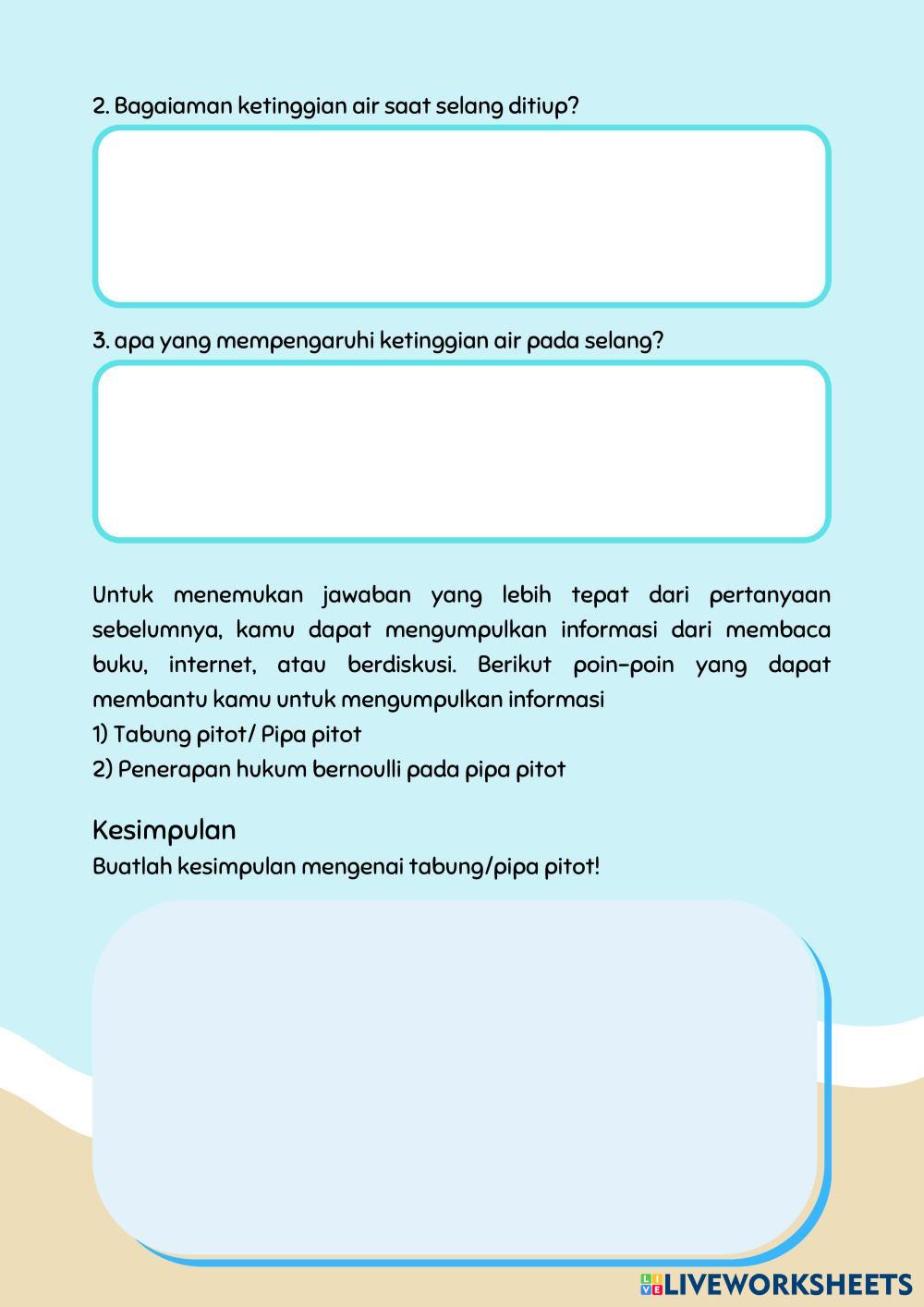 2. Bagaiaman ketinggian air saat selang ditiup?

3. apa yang mempengaruhi ketinggian air pada selang?

Untuk menemukan jawaban yang lebih tepat dari pertanyaan sebelumnya, kamu dapat mengumpulkan informasi dari membaca buku, internet, atau berdiskusi. Berikut poin-poin yang dapat membantu kamu untuk mengumpulkan informasi
1) Tabung pitot/ Pipa pitot
2) Penerapan hukum bernoulli pada pipa pitot

Kesimpulan
Buatlah kesimpulan mengenai tabung/pipa pitot!

LIVEWORKSHEETS